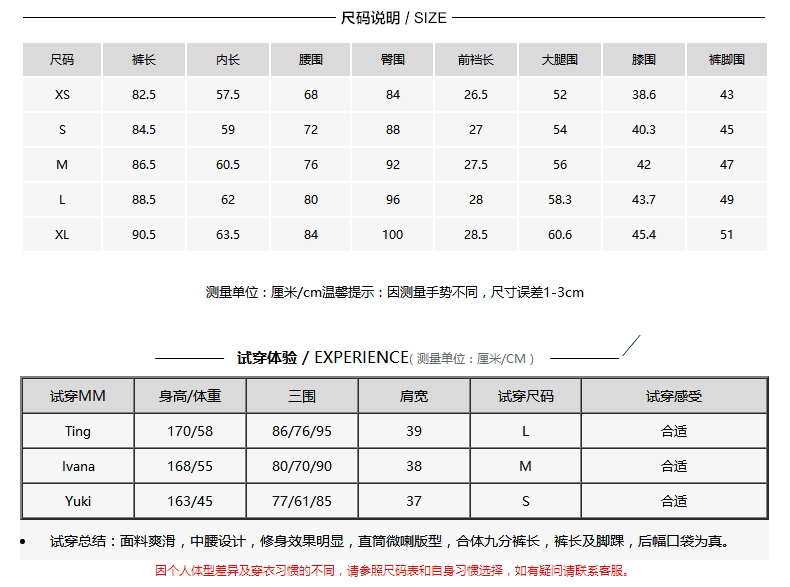 尺码说明 / SIZE

| 尺码 | 裤长 | 内长 | 腰围 | 臀围 | 前裆长 | 大腿围 | 膝围 | 裤脚围 |
|---|---|---|---|---|---|---|---|---|
| XS | 82.5 | 57.5 | 68 | 84 | 26.5 | 52 | 38.6 | 43 |
| S | 84.5 | 59 | 72 | 88 | 27 | 54 | 40.3 | 45 |
| M | 86.5 | 60.5 | 76 | 92 | 27.5 | 56 | 42 | 47 |
| L | 88.5 | 62 | 80 | 96 | 28 | 58.3 | 43.7 | 49 |
| XL | 90.5 | 63.5 | 84 | 100 | 28.5 | 60.6 | 45.4 | 51 |

测量单位：厘米/cm温馨提示：因测量手势不同，尺寸误差1-3cm

试穿体验 / EXPERIENCE（测量单位：厘米/CM）

| 试穿MM | 身高/体重 | 三围 | 肩宽 | 试穿尺码 | 试穿感受 |
|---|---|---|---|---|---|
| Ting | 170/58 | 86/76/95 | 39 | L | 合适 |
| Ivana | 168/55 | 80/70/90 | 38 | M | 合适 |
| Yuki | 163/45 | 77/61/85 | 37 | S | 合适 |

• 试穿总结：面料爽滑，中腰设计，修身效果明显，直筒微喇版型，合体九分裤长，裤长及脚踝，后幅口袋为真。

因个人体型差异及穿衣习惯的不同，请参照尺码表和自身习惯选择，如有疑问请联系客服。